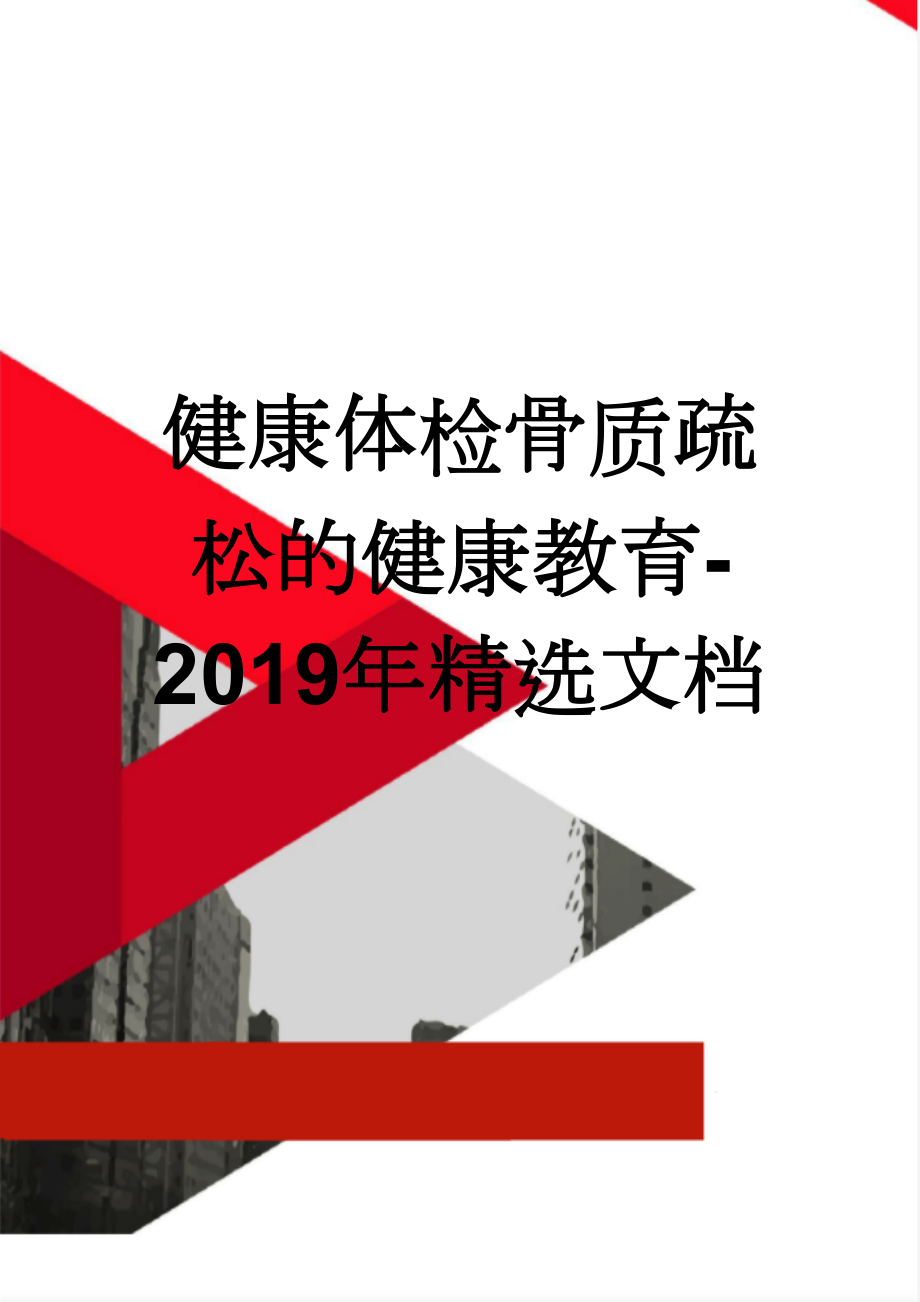 健康体检骨质疏松的健康教育-2019年精选文档